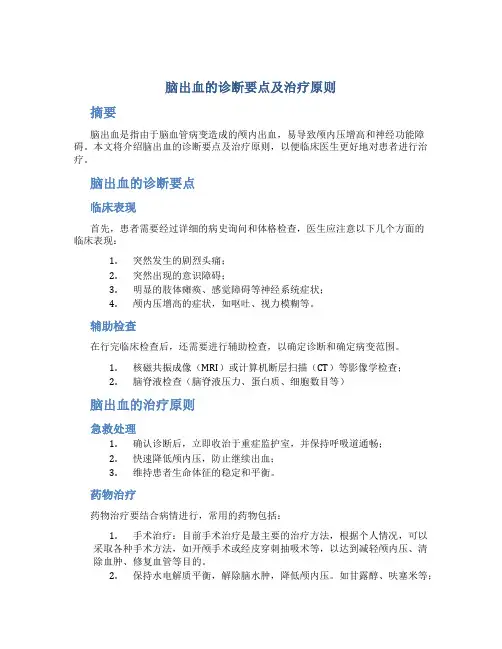 脑出血的诊断要点及治疗原则

摘要

脑出血是指由于脑血管病变造成的颅内出血，易导致颅内压增高和神经功能障碍。本文将介绍脑出血的诊断要点及治疗原则，以便临床医生更好地对患者进行治疗。

脑出血的诊断要点

临床表现

首先，患者需要经过详细的病史询问和体格检查，医生应注意以下几个方面的临床表现：

1. 突然发生的剧烈头痛；
2. 突然出现的意识障碍；
3. 明显的肢体瘫痪、感觉障碍等神经系统症状；
4. 颅内压增高的症状，如呕吐、视力模糊等。

辅助检查

在行完临床检查后，还需要进行辅助检查，以确定诊断和确定病变范围。

1. 核磁共振成像（MRI）或计算机断层扫描（CT）等影像学检查；
2. 脑脊液检查（脑脊液压力、蛋白质、细胞数目等）

脑出血的治疗原则

急救处理

1. 确认诊断后，立即收治于重症监护室，并保持呼吸道通畅；
2. 快速降低颅内压，防止继续出血；
3. 维持患者生命体征的稳定和平衡。

药物治疗

药物治疗要结合病情进行，常用的药物包括：

1. 手术治疗：目前手术治疗是最主要的治疗方法，根据个人情况，可以采取各种手术方法，如开颅手术或经皮穿刺抽吸术等，以达到减轻颅内压、清除血肿、修复血管等目的。
2. 保持水电解质平衡，解除脑水肿，降低颅内压。如甘露醇、呋塞米等；